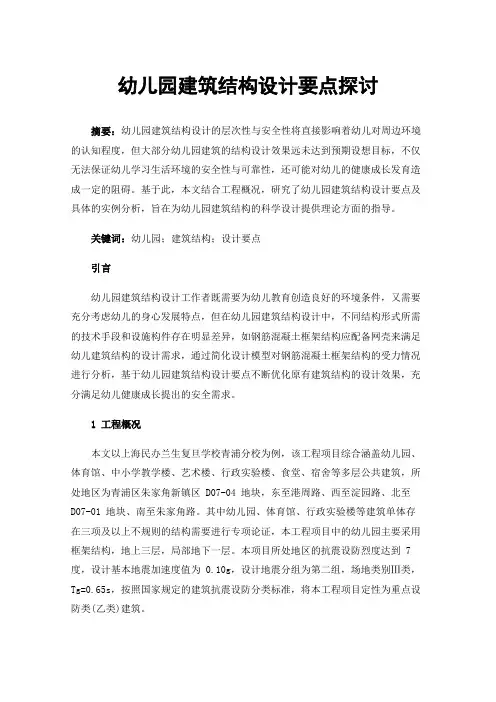 幼儿园建筑结构设计要点探讨

摘要：幼儿园建筑结构设计的层次性与安全性将直接影响着幼儿对周边环境的认知程度，但大部分幼儿园建筑的结构设计效果远未达到预期设想目标，不仅无法保证幼儿学习生活环境的安全性与可靠性，还可能对幼儿的健康成长发育造成一定的阻碍。基于此，本文结合工程概况，研究了幼儿园建筑结构设计要点及具体的实例分析，旨在为幼儿园建筑结构的科学设计提供理论方面的指导。

关键词：幼儿园；建筑结构；设计要点

引言

幼儿园建筑结构设计工作者既需要为幼儿教育创造良好的环境条件，又需要充分考虑幼儿的身心发展特点，但在幼儿园建筑结构设计中，不同结构形式所需的技术手段和设施构件存在明显差异，如钢筋混凝土框架结构应配备网壳来满足幼儿建筑结构的设计需求，通过简化设计模型对钢筋混凝土框架结构的受力情况进行分析，基于幼儿园建筑结构设计要点不断优化原有建筑结构的设计效果，充分满足幼儿健康成长提出的安全需求。

1 工程概况

本文以上海民办兰生复旦学校青浦分校为例，该工程项目综合涵盖幼儿园、体育馆、中小学教学楼、艺术楼、行政实验楼、食堂、宿舍等多层公共建筑，所处地区为青浦区朱家角新镇区 D07-04 地块，东至港周路、西至淀园路、北至 D07-01 地块、南至朱家角路。其中幼儿园、体育馆、行政实验楼等建筑单体存在三项及以上不规则的结构需要进行专项论证，本工程项目中的幼儿园主要采用框架结构，地上三层，局部地下一层。本项目所处地区的抗震设防烈度达到 7 度，设计基本地震加速度值为 0.10g，设计地震分组为第二组，场地类别III类，Tg=0.65s，按照国家规定的建筑抗震设防分类标准，将本工程项目定性为重点设防类(乙类)建筑。